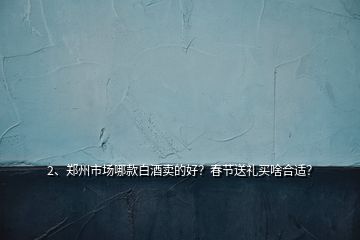 2、郑州市场哪款白酒卖的好？春节送礼买啥合适？